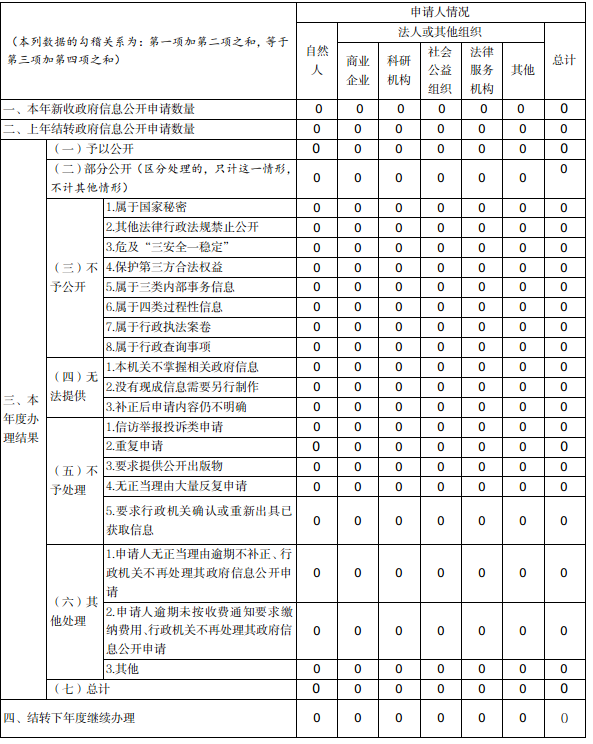 | （本列数据的勾稽关系为：第一项加第二项之和，等于第三项加第四项之和） | | | 申请人情况 | | | | | | |
|---|---|---|---|---|---|---|---|---|---|
| | | | 自然人 | 法人或其他组织 | | | | | 总计 |
| | | | | 商业企业 | 科研机构 | 社会公益组织 | 法律服务机构 | 其他 | |
| 一、本年新收政府信息公开申请数量 | | | 0 | 0 | 0 | 0 | 0 | 0 | 0 |
| 二、上年结转政府信息公开申请数量 | | | 0 | 0 | 0 | 0 | 0 | 0 | 0 |
| 三、本年度办理结果 | （一）予以公开 | | 0 | 0 | 0 | 0 | 0 | 0 | 0 |
| | （二）部分公开（区分处理的，只计这一情形，不计其他情形） | | 0 | 0 | 0 | 0 | 0 | 0 | 0 |
| | （三）不予公开 | 1.属于国家秘密 | 0 | 0 | 0 | 0 | 0 | 0 | 0 |
| | | 2.其他法律行政法规禁止公开 | 0 | 0 | 0 | 0 | 0 | 0 | 0 |
| | | 3.危及“三安全一稳定” | 0 | 0 | 0 | 0 | 0 | 0 | 0 |
| | | 4.保护第三方合法权益 | 0 | 0 | 0 | 0 | 0 | 0 | 0 |
| | | 5.属于三类内部事务信息 | 0 | 0 | 0 | 0 | 0 | 0 | 0 |
| | | 6.属于四类过程性信息 | 0 | 0 | 0 | 0 | 0 | 0 | 0 |
| | | 7.属于行政执法案卷 | 0 | 0 | 0 | 0 | 0 | 0 | 0 |
| | | 8.属于行政查询事项 | 0 | 0 | 0 | 0 | 0 | 0 | 0 |
| | （四）无法提供 | 1.本机关不掌握相关政府信息 | 0 | 0 | 0 | 0 | 0 | 0 | 0 |
| | | 2.没有现成信息需要另行制作 | 0 | 0 | 0 | 0 | 0 | 0 | 0 |
| | | 3.补正后申请内容仍不明确 | 0 | 0 | 0 | 0 | 0 | 0 | 0 |
| | （五）不予处理 | 1.信访举报投诉类申请 | 0 | 0 | 0 | 0 | 0 | 0 | 0 |
| | | 2.重复申请 | 0 | 0 | 0 | 0 | 0 | 0 | 0 |
| | | 3.要求提供公开出版物 | 0 | 0 | 0 | 0 | 0 | 0 | 0 |
| | | 4.无正当理由大量反复申请 | 0 | 0 | 0 | 0 | 0 | 0 | 0 |
| | | 5.要求行政机关确认或重新出具已获取信息 | 0 | 0 | 0 | 0 | 0 | 0 | 0 |
| | （六）其他处理 | 1.申请人无正当理由逾期不补正、行政机关不再处理其政府信息公开申请 | 0 | 0 | 0 | 0 | 0 | 0 | 0 |
| | | 2.申请人逾期未按收费通知要求缴纳费用、行政机关不再处理其政府信息公开申请 | 0 | 0 | 0 | 0 | 0 | 0 | 0 |
| | | 3.其他 | 0 | 0 | 0 | 0 | 0 | 0 | 0 |
| | （七）总计 | | 0 | 0 | 0 | 0 | 0 | 0 | 0 |
| 四、结转下年度继续办理 | | | 0 | 0 | 0 | 0 | 0 | 0 | 0 |